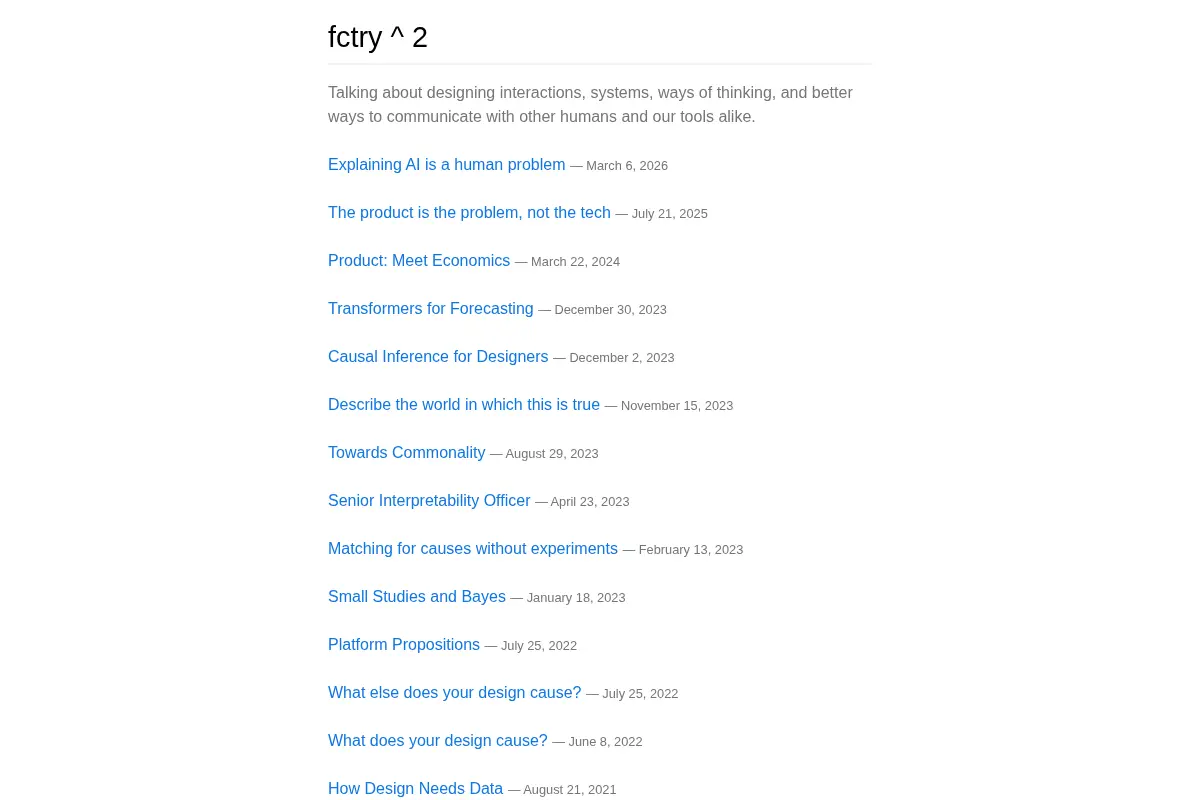 fctry ^ 2

Talking about designing interactions, systems, ways of thinking, and better ways to communicate with other humans and our tools alike.

Explaining AI is a human problem — March 6, 2026

The product is the problem, not the tech — July 21, 2025

Product: Meet Economics — March 22, 2024

Transformers for Forecasting — December 30, 2023

Causal Inference for Designers — December 2, 2023

Describe the world in which this is true — November 15, 2023

Towards Commonality — August 29, 2023

Senior Interpretability Officer — April 23, 2023

Matching for causes without experiments — February 13, 2023

Small Studies and Bayes — January 18, 2023

Platform Propositions — July 25, 2022

What else does your design cause? — July 25, 2022

What does your design cause? — June 8, 2022

How Design Needs Data — August 21, 2021